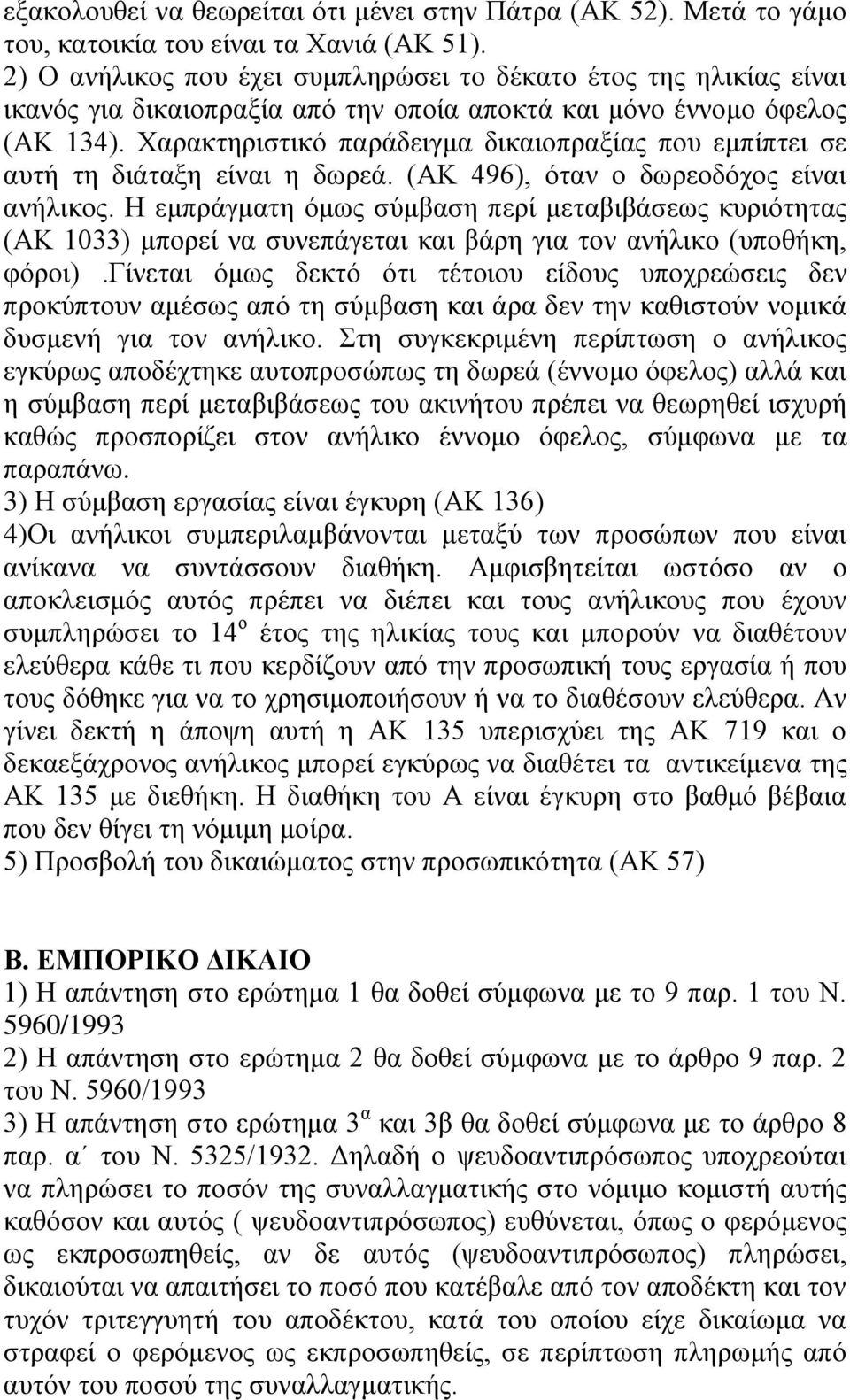 εξακολουθεί να θεωρείται ότι μένει στην Πάτρα (ΑΚ 52). Μετά το γάμο του, κατοικία του είναι τα Χανιά (ΑΚ 51).
2) Ο ανήλικος που έχει συμπληρώσει το δέκατο έτος της ηλικίας είναι ικανός για δικαιοπραξία από την οποία αποκτά και μόνο έννομο όφελος (ΑΚ 134). Χαρακτηριστικό παράδειγμα δικαιοπραξίας που εμπίπτει σε αυτή τη διάταξη είναι η δωρεά. (ΑΚ 496), όταν ο δωρεοδόχος είναι ανήλικος. Η εμπράγματη όμως σύμβαση περί μεταβιβάσεως κυριότητας (ΑΚ 1033) μπορεί να συνεπάγεται και βάρη για τον ανήλικο (υποθήκη, φόροι) .Γίνεται όμως δεκτό ότι τέτοιου είδους υποχρεώσεις δεν προκύπτουν αμέσως από τη σύμβαση και άρα δεν την καθιστούν νομικά δυσμενή για τον ανήλικο. Στη συγκεκριμένη περίπτωση ο ανήλικος εγκύρως αποδέχτηκε αυτοπροσώπως τη δωρεά (έννομο όφελος) αλλά και η σύμβαση περί μεταβιβάσεως του ακινήτου πρέπει να θεωρηθεί ισχυρή καθώς προσπορίζει στον ανήλικο έννομο όφελος, σύμφωνα με τα παραπάνω.
3) Η σύμβαση εργασίας είναι έγκυρη (ΑΚ 136)
4)Οι ανήλικοι συμπεριλαμβάνονται μεταξύ των προσώπων που είναι ανίκανα να συντάσσουν διαθήκη. Αμφισβητείται ωστόσο αν ο αποκλεισμός αυτός πρέπει να διέπει και τους ανήλικους που έχουν συμπληρώσει το $14^{ο}$ έτος της ηλικίας τους και μπορούν να διαθέτουν ελεύθερα κάθε τι που κερδίζουν από την προσωπική τους εργασία ή που τους δόθηκε για να το χρησιμοποιήσουν ή να το διαθέσουν ελεύθερα. Αν γίνει δεκτή η άποψη αυτή η ΑΚ 135 υπερισχύει της ΑΚ 719 και ο δεκαεξάχρονος ανήλικος μπορεί εγκύρως να διαθέτει τα αντικείμενα της ΑΚ 135 με διεθήκη. Η διαθήκη του Α είναι έγκυρη στο βαθμό βέβαια που δεν θίγει τη νόμιμη μοίρα.
5) Προσβολή του δικαιώματος στην προσωπικότητα (ΑΚ 57)

Β. ΕΜΠΟΡΙΚΟ ΔΙΚΑΙΟ
1) Η απάντηση στο ερώτημα 1 θα δοθεί σύμφωνα με το 9 παρ. 1 του Ν. 5960/1993
2) Η απάντηση στο ερώτημα 2 θα δοθεί σύμφωνα με το άρθρο 9 παρ. 2 του Ν. 5960/1993
3) Η απάντηση στο ερώτημα $3^{α}$ και 3β θα δοθεί σύμφωνα με το άρθρο 8 παρ. α΄ του Ν. 5325/1932. Δηλαδή ο ψευδοαντιπρόσωπος υποχρεούται να πληρώσει το ποσόν της συναλλαγματικής στο νόμιμο κομιστή αυτής καθόσον και αυτός ( ψευδοαντιπρόσωπος) ευθύνεται, όπως ο φερόμενος ως εκπροσωπηθείς, αν δε αυτός (ψευδοαντιπρόσωπος) πληρώσει, δικαιούται να απαιτήσει το ποσό που κατέβαλε από τον αποδέκτη και τον τυχόν τριτεγγυητή του αποδέκτου, κατά του οποίου είχε δικαίωμα να στραφεί ο φερόμενος ως εκπροσωπηθείς, σε περίπτωση πληρωμής από αυτόν του ποσού της συναλλαγματικής.